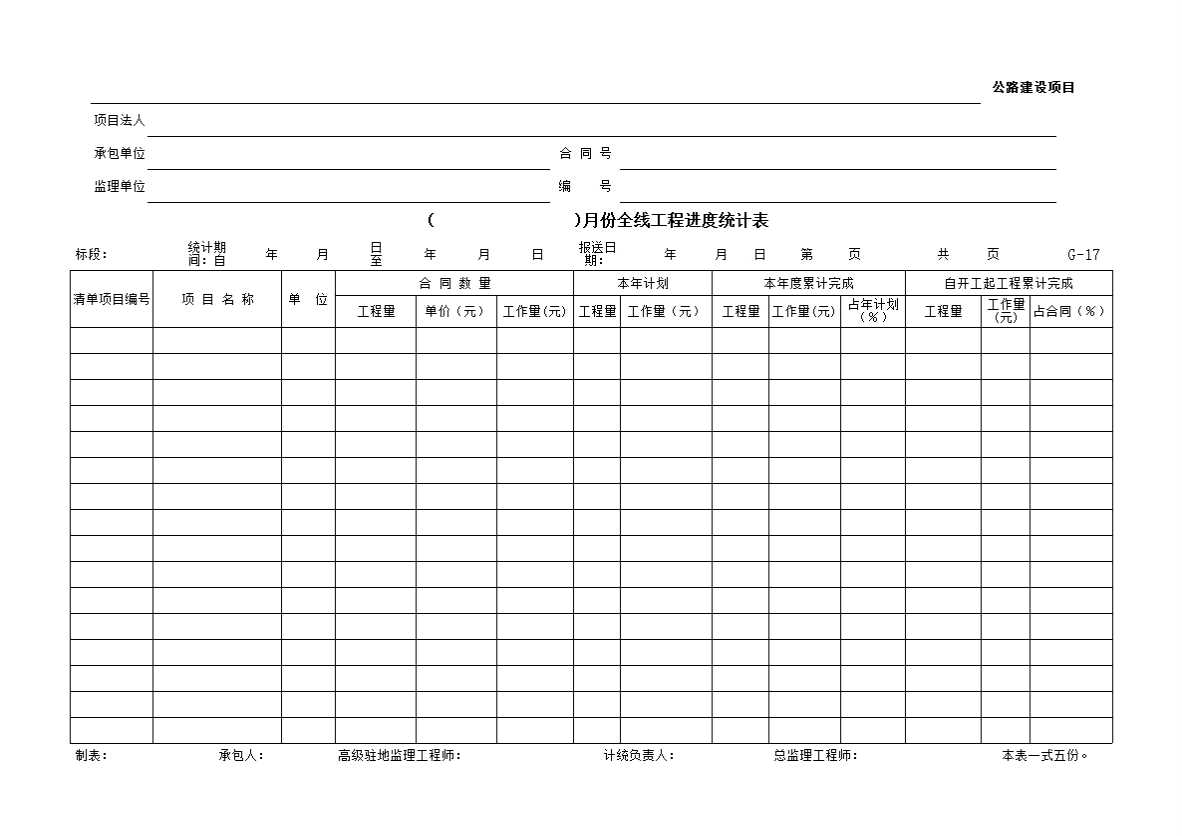 公路建设项目

项目法人

承包单位　　合 同 号

监理单位　　编　　号

（　　　　）月份全线工程进度统计表

标段：　统计期间：自　年　月　日至　年　月　日　报送日期：　年　月　日　第　页　共　页　G-17

| 清单项目编号 | 项 目 名 称 | 单 位 | 合 同 数 量 | | | 本年计划 | | 本年度累计完成 | | | 自开工起工程累计完成 | | |
|---|---|---|---|---|---|---|---|---|---|---|---|---|---|
| | | | 工程量 | 单价（元） | 工作量(元) | 工程量 | 工作量（元） | 工程量 | 工作量(元) | 占年计划（%） | 工程量 | 工作量(元) | 占合同（%） |
| | | | | | | | | | | | | | |
| | | | | | | | | | | | | | |
| | | | | | | | | | | | | | |
| | | | | | | | | | | | | | |
| | | | | | | | | | | | | | |
| | | | | | | | | | | | | | |
| | | | | | | | | | | | | | |
| | | | | | | | | | | | | | |
| | | | | | | | | | | | | | |
| | | | | | | | | | | | | | |
| | | | | | | | | | | | | | |
| | | | | | | | | | | | | | |
| | | | | | | | | | | | | | |
| | | | | | | | | | | | | | |
| | | | | | | | | | | | | | |
| | | | | | | | | | | | | | |

制表：　承包人：　高级驻地监理工程师：　计统负责人：　总监理工程师：　本表一式五份。